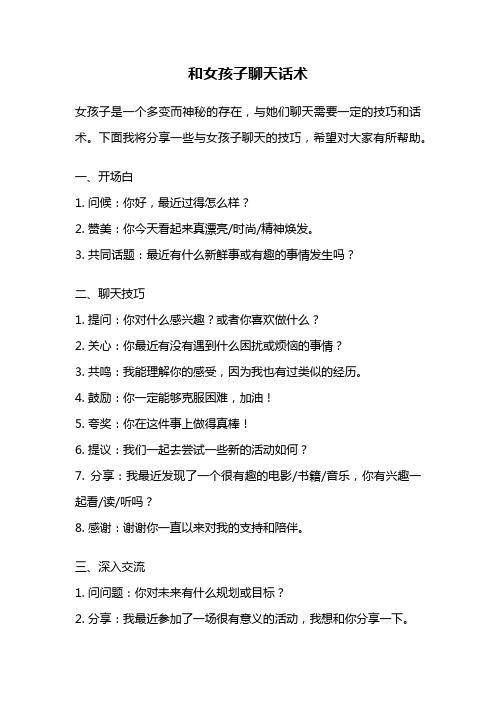 和女孩子聊天话术

女孩子是一个多变而神秘的存在，与她们聊天需要一定的技巧和话术。下面我将分享一些与女孩子聊天的技巧，希望对大家有所帮助。

一、开场白

1. 问候：你好，最近过得怎么样？

2. 赞美：你今天看起来真漂亮/时尚/精神焕发。

3. 共同话题：最近有什么新鲜事或有趣的事情发生吗？

二、聊天技巧

1. 提问：你对什么感兴趣？或者你喜欢做什么？

2. 关心：你最近有没有遇到什么困扰或烦恼的事情？

3. 共鸣：我能理解你的感受，因为我也有过类似的经历。

4. 鼓励：你一定能够克服困难，加油！

5. 夸奖：你在这件事上做得真棒！

6. 提议：我们一起去尝试一些新的活动如何？

7. 分享：我最近发现了一个很有趣的电影/书籍/音乐，你有兴趣一起看/读/听吗？

8. 感谢：谢谢你一直以来对我的支持和陪伴。

三、深入交流

1. 问问题：你对未来有什么规划或目标？

2. 分享：我最近参加了一场很有意义的活动，我想和你分享一下。